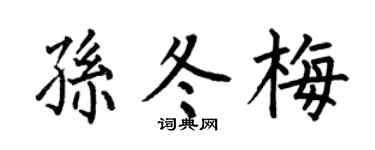 孫冬梅

词典网